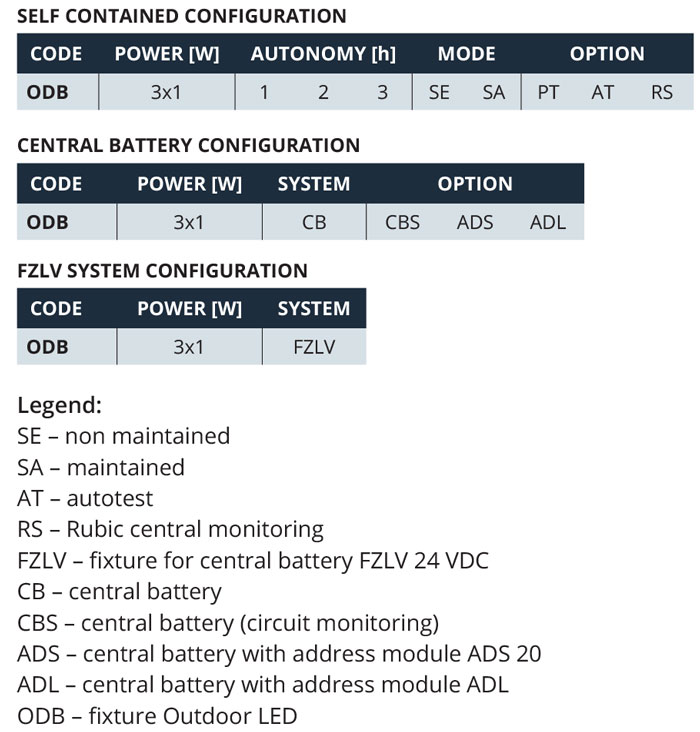 SELF CONTAINED CONFIGURATION

| CODE | POWER [W] | AUTONOMY [h] | | | MODE | | OPTION | | |
|---|---|---|---|---|---|---|---|---|---|
| ODB | 3x1 | 1 | 2 | 3 | SE | SA | PT | AT | RS |

CENTRAL BATTERY CONFIGURATION

| CODE | POWER [W] | SYSTEM | OPTION | | |
|---|---|---|---|---|---|
| ODB | 3x1 | CB | CBS | ADS | ADL |

FZLV SYSTEM CONFIGURATION

| CODE | POWER [W] | SYSTEM |
|---|---|---|
| ODB | 3x1 | FZLV |

Legend:
SE – non maintained
SA – maintained
AT – autotest
RS – Rubic central monitoring
FZLV – fixture for central battery FZLV 24 VDC
CB – central battery
CBS – central battery (circuit monitoring)
ADS – central battery with address module ADS 20
ADL – central battery with address module ADL
ODB – fixture Outdoor LED